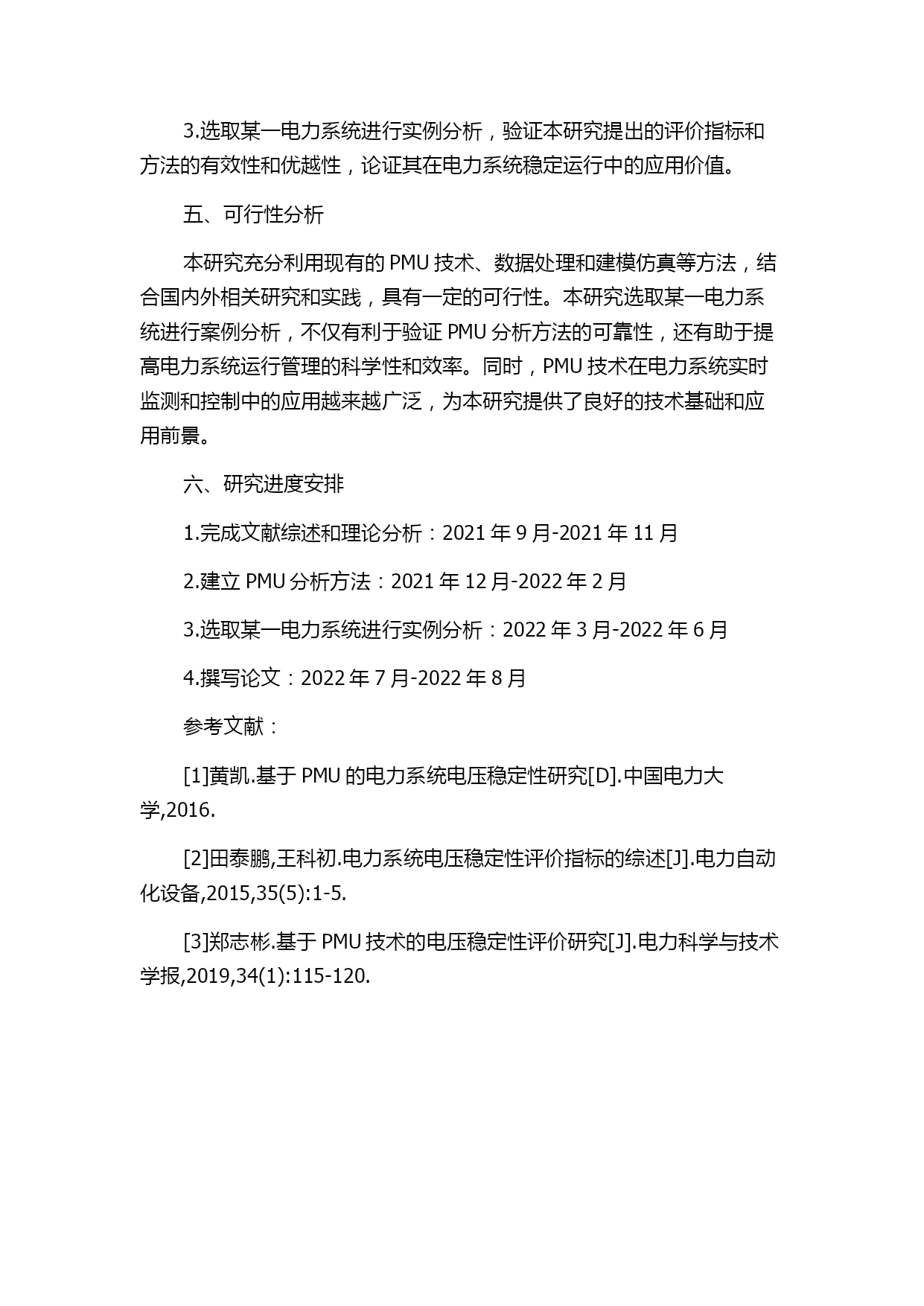 3.选取某一电力系统进行实例分析，验证本研究提出的评价指标和方法的有效性和优越性，论证其在电力系统稳定运行中的应用价值。

五、可行性分析

本研究充分利用现有的 PMU 技术、数据处理和建模仿真等方法，结合国内外相关研究和实践，具有一定的可行性。本研究选取某一电力系统进行案例分析，不仅有利于验证 PMU 分析方法的可靠性，还有助于提高电力系统运行管理的科学性和效率。同时，PMU 技术在电力系统实时监测和控制中的应用越来越广泛，为本研究提供了良好的技术基础和应用前景。

六、研究进度安排

1.完成文献综述和理论分析：2021 年 9 月-2021 年 11 月

2.建立 PMU 分析方法：2021 年 12 月-2022 年 2 月

3.选取某一电力系统进行实例分析：2022 年 3 月-2022 年 6 月

4.撰写论文：2022 年 7 月-2022 年 8 月

参考文献：

[1]黄凯.基于 PMU 的电力系统电压稳定性研究[D].中国电力大学,2016.

[2]田泰鹏,王科初.电力系统电压稳定性评价指标的综述[J].电力自动化设备,2015,35(5):1-5.

[3]郑志彬.基于 PMU 技术的电压稳定性评价研究[J].电力科学与技术学报,2019,34(1):115-120.